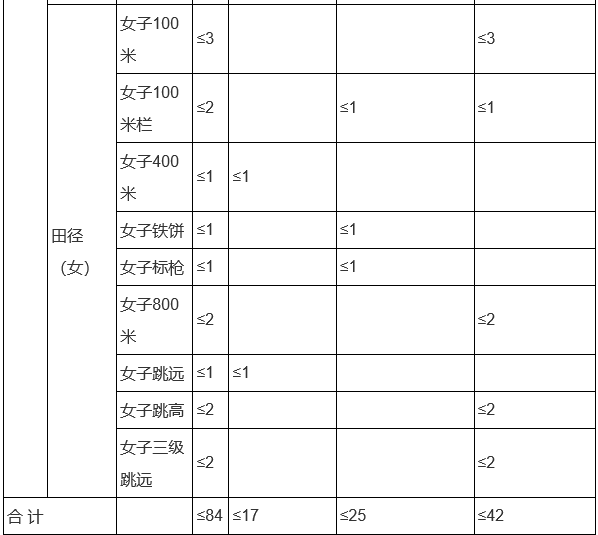 |  |  |  |  |  |  |  |
|---|---|---|---|---|---|---|
|  | 田径（女） | 女子100米 | ≤3 |  |  | ≤3 |
|  |  | 女子100米栏 | ≤2 |  | ≤1 | ≤1 |
|  |  | 女子400米 | ≤1 | ≤1 |  |  |
|  |  | 女子铁饼 | ≤1 |  | ≤1 |  |
|  |  | 女子标枪 | ≤1 |  | ≤1 |  |
|  |  | 女子800米 | ≤2 |  |  | ≤2 |
|  |  | 女子跳远 | ≤1 | ≤1 |  |  |
|  |  | 女子跳高 | ≤2 |  |  | ≤2 |
|  |  | 女子三级跳远 | ≤2 |  |  | ≤2 |
| 合 计 |  |  | ≤84 | ≤17 | ≤25 | ≤42 |